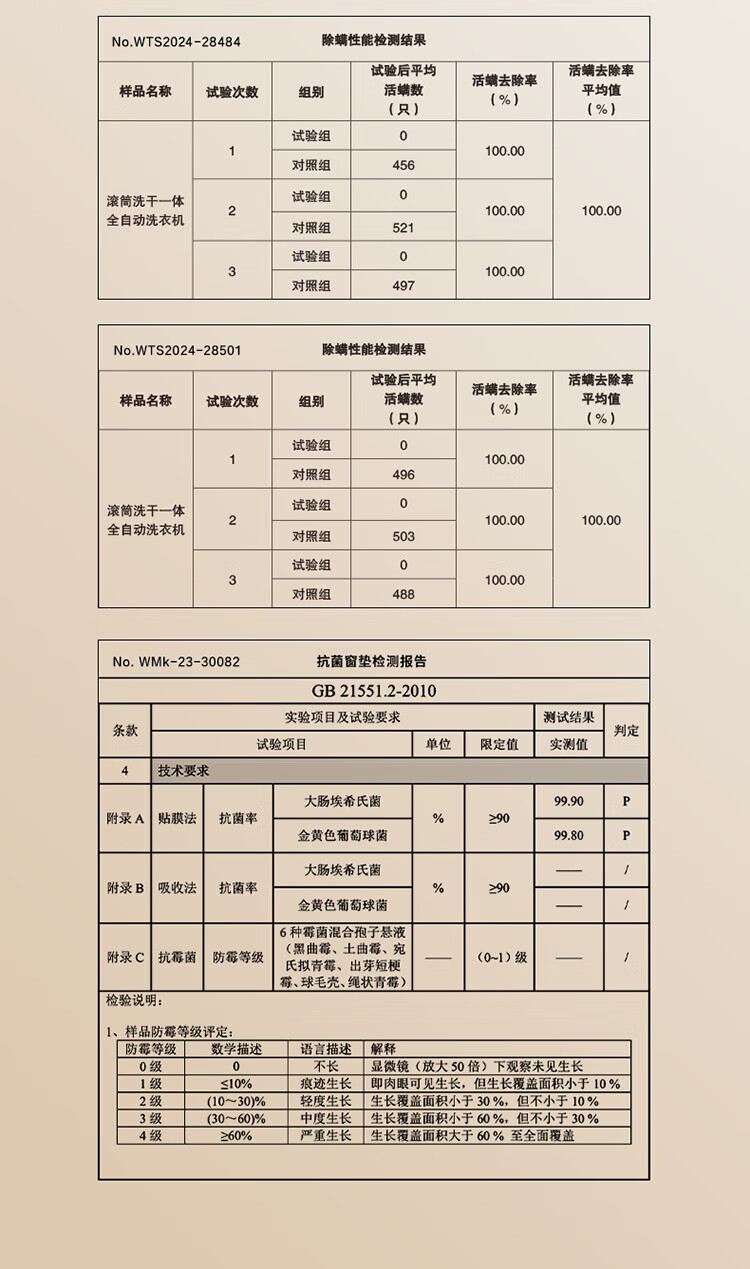 No.WTS2024-28484　除螨性能检测结果

| 样品名称 | 试验次数 | 组别 | 试验后平均活螨数（只） | 活螨去除率（%） | 活螨去除率平均值（%） |
|---|---|---|---|---|---|
| 滚筒洗干一体全自动洗衣机 | 1 | 试验组 | 0 | 100.00 | 100.00 |
| | | 对照组 | 456 | | |
| | 2 | 试验组 | 0 | 100.00 | |
| | | 对照组 | 521 | | |
| | 3 | 试验组 | 0 | 100.00 | |
| | | 对照组 | 497 | | |

No.WTS2024-28501　除螨性能检测结果

| 样品名称 | 试验次数 | 组别 | 试验后平均活螨数（只） | 活螨去除率（%） | 活螨去除率平均值（%） |
|---|---|---|---|---|---|
| 滚筒洗干一体全自动洗衣机 | 1 | 试验组 | 0 | 100.00 | 100.00 |
| | | 对照组 | 496 | | |
| | 2 | 试验组 | 0 | 100.00 | |
| | | 对照组 | 503 | | |
| | 3 | 试验组 | 0 | 100.00 | |
| | | 对照组 | 488 | | |

No. WMk-23-30082　抗菌窗垫检测报告

GB 21551.2-2010

| 条款 | 实验项目及试验要求 | | | | | 测试结果 | 判定 |
|---|---|---|---|---|---|---|---|
| | 试验项目 | | | 单位 | 限定值 | 实测值 | |
| 4 | 技术要求 | | | | | | |
| 附录 A | 贴膜法 | 抗菌率 | 大肠埃希氏菌 | % | ≥90 | 99.90 | P |
| | | | 金黄色葡萄球菌 | | | 99.80 | P |
| 附录 B | 吸收法 | 抗菌率 | 大肠埃希氏菌 | % | ≥90 | —— | / |
| | | | 金黄色葡萄球菌 | | | —— | / |
| 附录 C | 抗霉菌 | 防霉等级 | 6 种霉菌混合孢子悬液（黑曲霉、土曲霉、宛氏拟青霉、出芽短梗霉、球毛壳、绳状青霉） | —— | （0~1）级 | —— | / |

检验说明：

1、样品防霉等级评定：

| 防霉等级 | 数学描述 | 语言描述 | 解释 |
|---|---|---|---|
| 0 级 | 0 | 不长 | 显微镜（放大 50 倍）下观察未见生长 |
| 1 级 | ≤10% | 痕迹生长 | 即肉眼可见生长，但生长覆盖面积小于 10 % |
| 2 级 | (10~30)% | 轻度生长 | 生长覆盖面积小于 30 %，但不小于 10 % |
| 3 级 | (30~60)% | 中度生长 | 生长覆盖面积小于 60 %，但不小于 30 % |
| 4 级 | ≥60% | 严重生长 | 生长覆盖面积大于 60 % 至全面覆盖 |